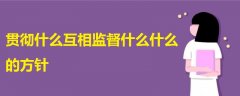 贯彻什么互相监督什么什么的方针